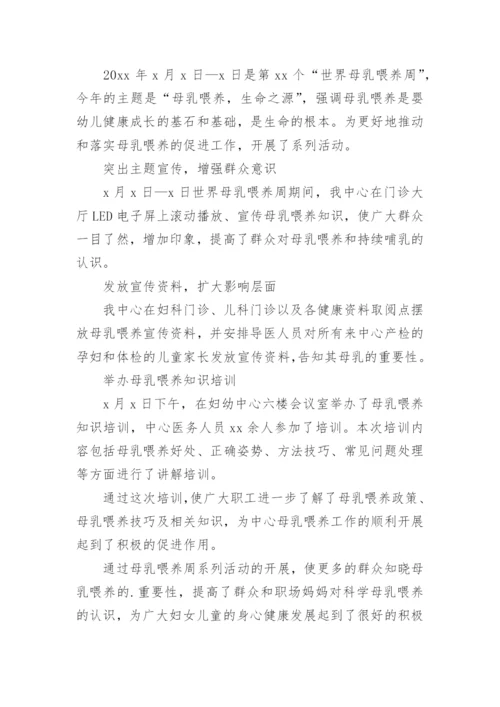 20xx 年 x 月 x 日—x 日是第 xx 个“世界母乳喂养周”，今年的主题是“母乳喂养，生命之源”，强调母乳喂养是婴幼儿健康成长的基石和基础，是生命的根本。为更好地推动和落实母乳喂养的促进工作，开展了系列活动。

突出主题宣传，增强群众意识

x 月 x 日—x 日世界母乳喂养周期间，我中心在门诊大厅 LED 电子屏上滚动播放、宣传母乳喂养知识，使广大群众一目了然，增加印象，提高了群众对母乳喂养和持续哺乳的认识。

发放宣传资料，扩大影响层面

我中心在妇科门诊、儿科门诊以及各健康资料取阅点摆放母乳喂养宣传资料，并安排导医人员对所有来中心产检的孕妇和体检的儿童家长发放宣传资料，告知其母乳的重要性。

举办母乳喂养知识培训

x 月 x 日下午，在妇幼中心六楼会议室举办了母乳喂养知识培训，中心医务人员 xx 余人参加了培训。本次培训内容包括母乳喂养好处、正确姿势、方法技巧、常见问题处理等方面进行了讲解培训。

通过这次培训，使广大职工进一步了解了母乳喂养政策、母乳喂养技巧及相关知识，为中心母乳喂养工作的顺利开展起到了积极的促进作用。

通过母乳喂养周系列活动的开展，使更多的群众知晓母乳喂养的.重要性，提高了群众和职场妈妈对科学母乳喂养的认识，为广大妇女儿童的身心健康发展起到了很好的积极